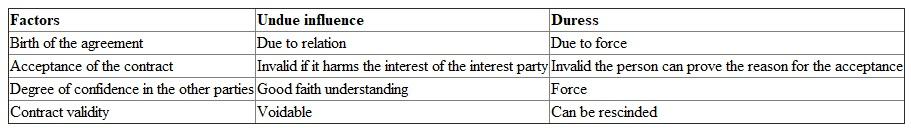 | Factors | Undue influence | Duress |
|---|---|---|
| Birth of the agreement | Due to relation | Due to force |
| Acceptance of the contract | Invalid if it harms the interest of the interest party | Invalid the person can prove the reason for the acceptance |
| Degree of confidence in the other parties | Good faith understanding | Force |
| Contract validity | Voidable | Can be rescinded |